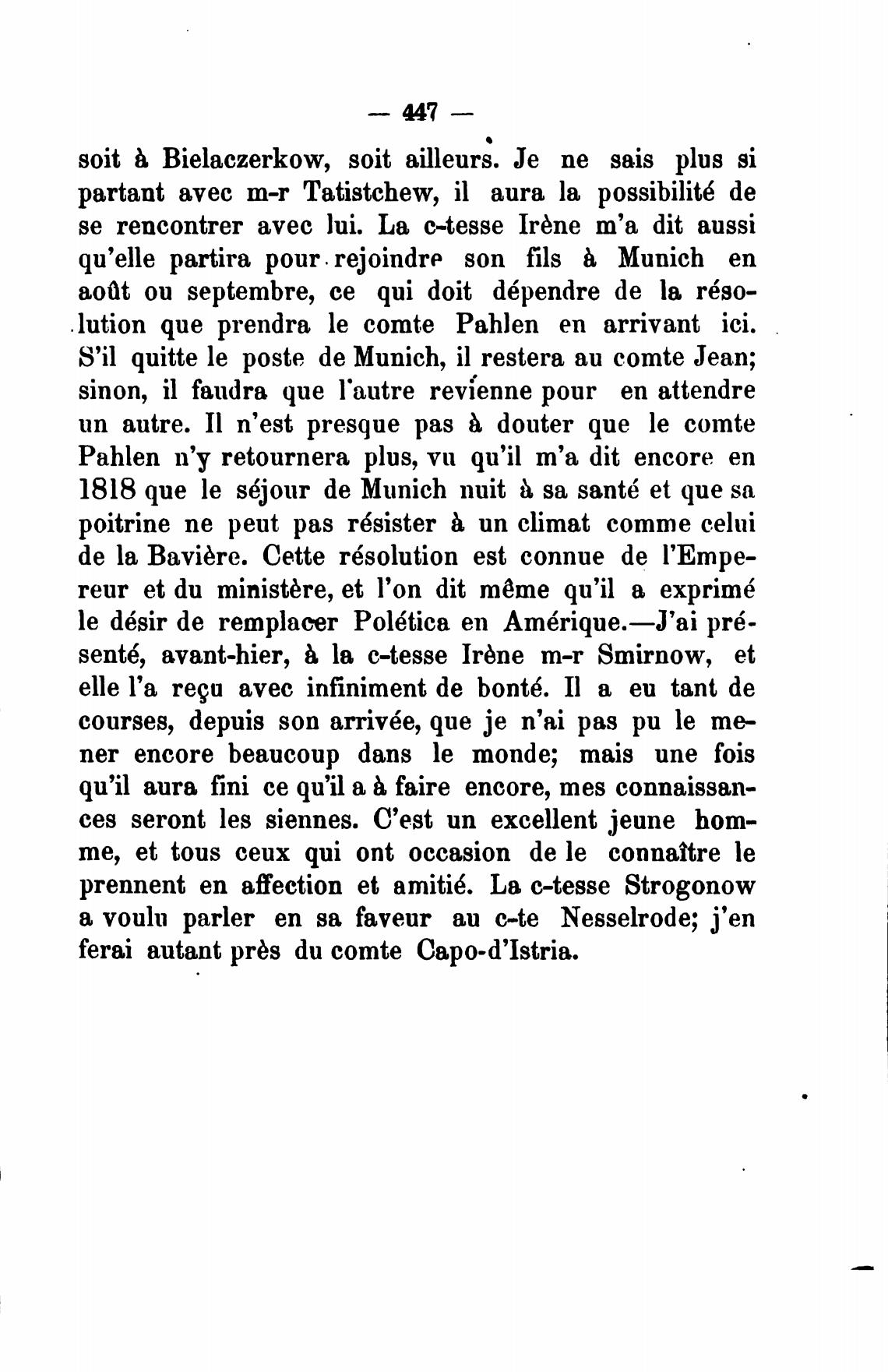 — 447 —

soit à Bielaczerkow, soit ailleurs. Je ne sais plus si partant avec m-r Tatistchew, il aura la possibilité de se rencontrer avec lui. La c-tesse Irène m'a dit aussi qu'elle partira pour rejoindre son fils à Munich en août ou septembre, ce qui doit dépendre de la résolution que prendra le comte Pahlen en arrivant ici. S'il quitte le poste de Munich, il restera au comte Jean; sinon, il faudra que l'autre revienne pour en attendre un autre. Il n'est presque pas à douter que le comte Pahlen n'y retournera plus, vu qu'il m'a dit encore en 1818 que le séjour de Munich nuit à sa santé et que sa poitrine ne peut pas résister à un climat comme celui de la Bavière. Cette résolution est connue de l'Empereur et du ministère, et l'on dit même qu'il a exprimé le désir de remplacer Polética en Amérique.—J'ai présenté, avant-hier, à la c-tesse Irène m-r Smirnow, et elle l'a reçu avec infiniment de bonté. Il a eu tant de courses, depuis son arrivée, que je n'ai pas pu le mener encore beaucoup dans le monde; mais une fois qu'il aura fini ce qu'il a à faire encore, mes connaissances seront les siennes. C'est un excellent jeune homme, et tous ceux qui ont occasion de le connaître le prennent en affection et amitié. La c-tesse Strogonow a voulu parler en sa faveur au c-te Nesselrode; j'en ferai autant près du comte Capo-d'Istria.